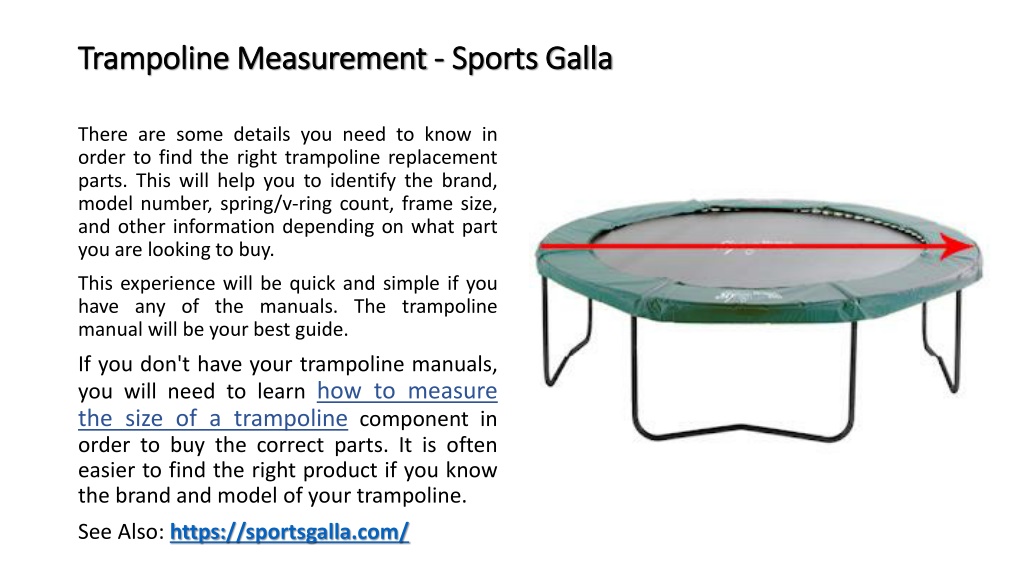 Trampoline Measurement - Sports Galla

There are some details you need to know in order to find the right trampoline replacement parts. This will help you to identify the brand, model number, spring/v-ring count, frame size, and other information depending on what part you are looking to buy.

This experience will be quick and simple if you have any of the manuals. The trampoline manual will be your best guide.

If you don't have your trampoline manuals, you will need to learn how to measure the size of a trampoline component in order to buy the correct parts. It is often easier to find the right product if you know the brand and model of your trampoline.

See Also: https://sportsgalla.com/